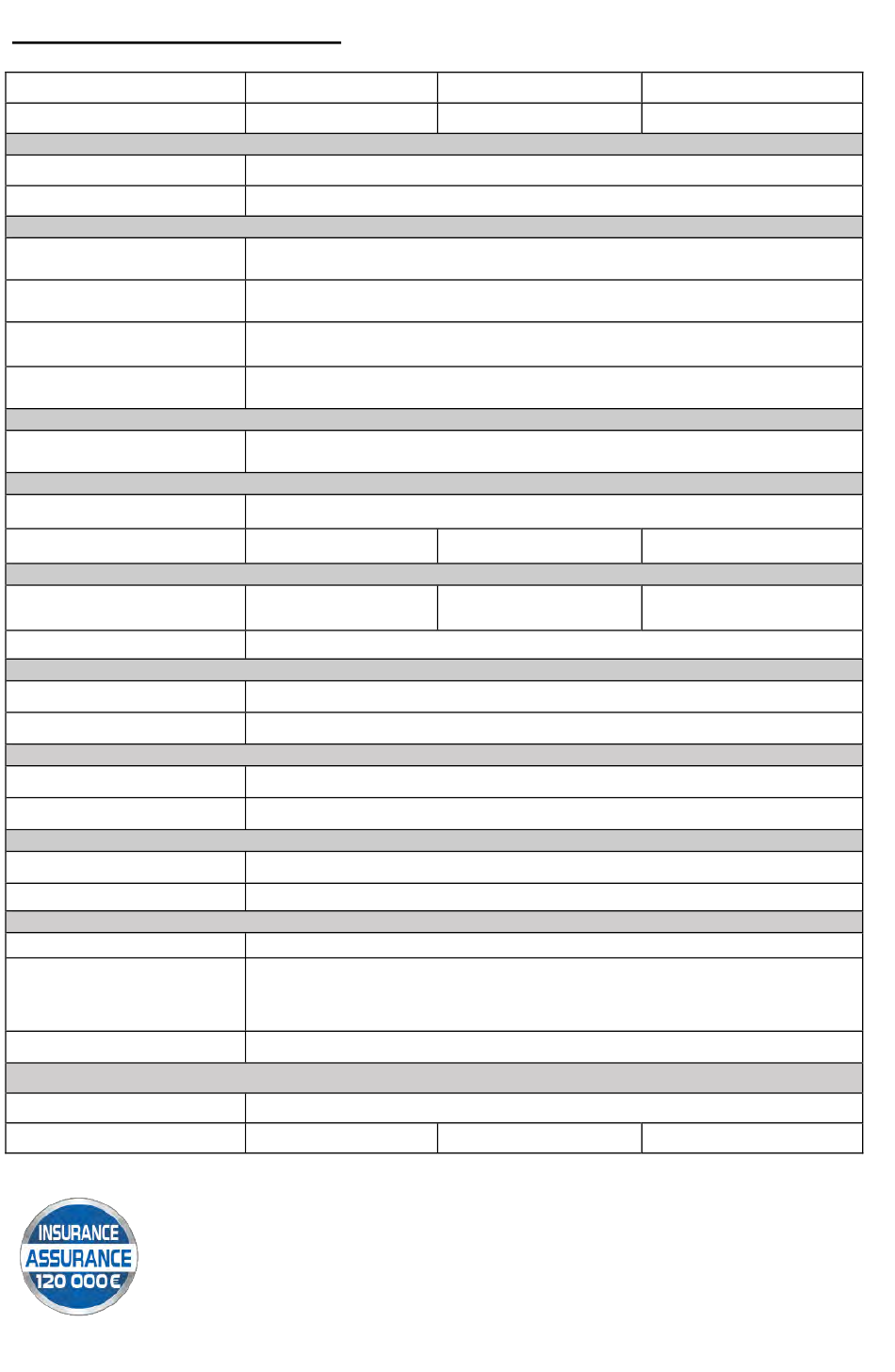 INSURANCE
ASSURANCE
120 000€